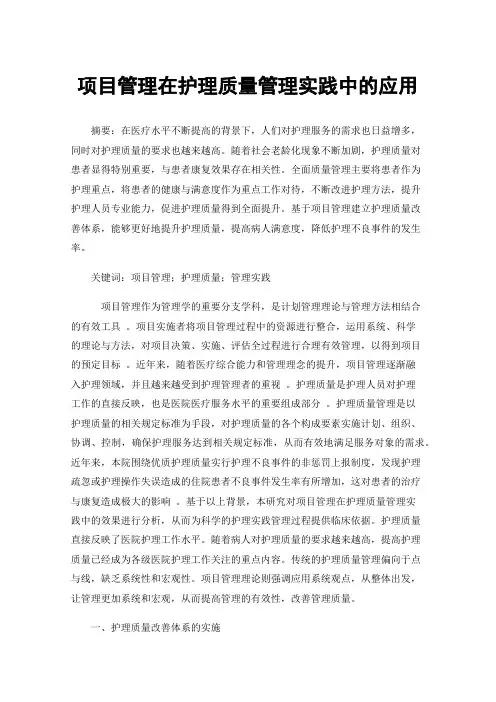 项目管理在护理质量管理实践中的应用

摘要：在医疗水平不断提高的背景下，人们对护理服务的需求也日益增多，同时对护理质量的要求也越来越高。随着社会老龄化现象不断加剧，护理质量对患者显得特别重要，与患者康复效果存在相关性。全面质量管理主要将患者作为护理重点，将患者的健康与满意度作为重点工作对待，不断改进护理方法，提升护理人员专业能力，促进护理质量得到全面提升。基于项目管理建立护理质量改善体系，能够更好地提升护理质量，提高病人满意度，降低护理不良事件的发生率。

关键词：项目管理；护理质量；管理实践

项目管理作为管理学的重要分支学科，是计划管理理论与管理方法相结合的有效工具 。项目实施者将项目管理过程中的资源进行整合，运用系统、科学的理论与方法，对项目决策、实施、评估全过程进行合理有效管理，以得到项目的预定目标 。近年来，随着医疗综合能力和管理理念的提升，项目管理逐渐融入护理领域，并且越来越受到护理管理者的重视 。护理质量是护理人员对护理工作的直接反映，也是医院医疗服务水平的重要组成部分 。护理质量管理是以护理质量的相关规定标准为手段，对护理质量的各个构成要素实施计划、组织、协调、控制，确保护理服务达到相关规定标准，从而有效地满足服务对象的需求。近年来，本院围绕优质护理质量实行护理不良事件的非惩罚上报制度，发现护理疏忽或护理操作失误造成的住院患者不良事件发生率有所增加，这对患者的治疗与康复造成极大的影响 。基于以上背景，本研究对项目管理在护理质量管理实践中的效果进行分析，从而为科学的护理实践管理过程提供临床依据。护理质量直接反映了医院护理工作水平。随着病人对护理质量的要求越来越高，提高护理质量已经成为各级医院护理工作关注的重点内容。传统的护理质量管理偏向于点与线，缺乏系统性和宏观性。项目管理理论则强调应用系统观点，从整体出发，让管理更加系统和宏观，从而提高管理的有效性，改善管理质量。

一、护理质量改善体系的实施